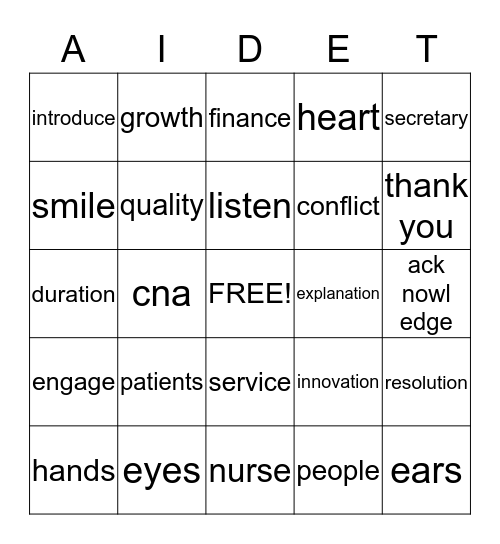 | A | I | D | E | T |
|---|---|---|---|---|
| introduce | growth | finance | heart | secretary |
| smile | quality | listen | conflict | thank you |
| duration | cna | FREE! | explanation | ack nowl edge |
| engage | patients | service | innovation | resolution |
| hands | eyes | nurse | people | ears |